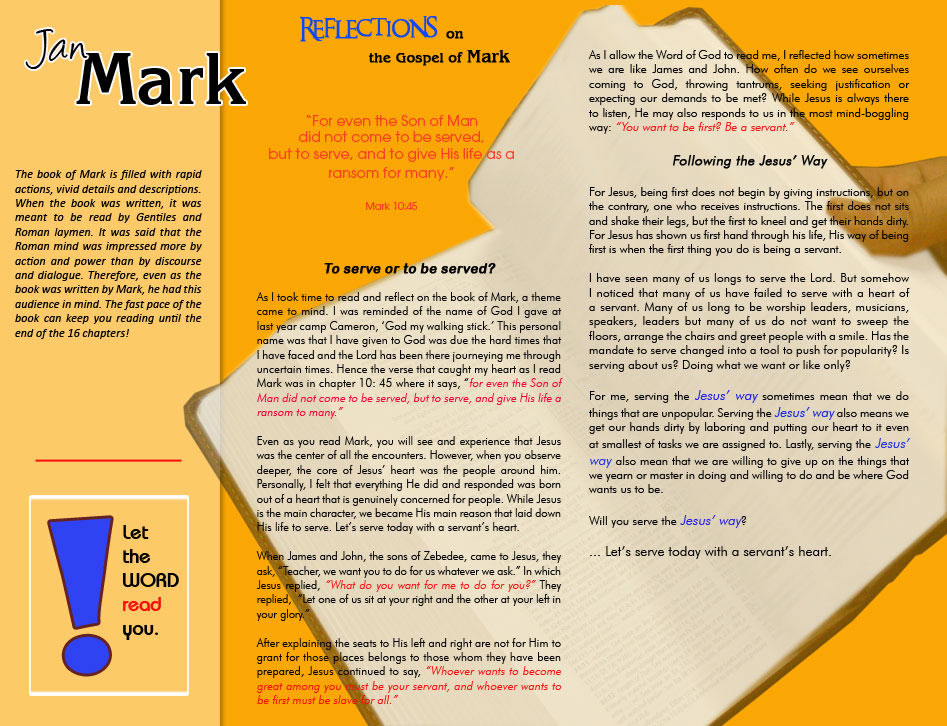 Jan Mark

The book of Mark is filled with rapid actions, vivid details and descriptions. When the book was written, it was meant to be read by Gentiles and Roman laymen. It was said that the Roman mind was impressed more by action and power than by discourse and dialogue. Therefore, even as the book was written by Mark, he had this audience in mind. The fast pace of the book can keep you reading until the end of the 16 chapters!

Let the WORD read you.

REFLECTIONS on the Gospel of Mark

"For even the Son of Man did not come to be served, but to serve, and to give His life as a ransom for many."

Mark 10:45

To serve or to be served?

As I took time to read and reflect on the book of Mark, a theme came to mind. I was reminded of the name of God I gave at last year camp Cameron, 'God my walking stick.' This personal name was that I have given to God was due the hard times that I have faced and the Lord has been there journeying me through uncertain times. Hence the verse that caught my heart as I read Mark was in chapter 10: 45 where it says, "for even the Son of Man did not come to be served, but to serve, and give His life a ransom to many."

Even as you read Mark, you will see and experience that Jesus was the center of all the encounters. However, when you observe deeper, the core of Jesus' heart was the people around him. Personally, I felt that everything He did and responded was born out of a heart that is genuinely concerned for people. While Jesus is the main character, we became His main reason that laid down His life to serve. Let's serve today with a servant's heart.

When James and John, the sons of Zebedee, came to Jesus, they ask, "Teacher, we want you to do for us whatever we ask." In which Jesus replied, "What do you want for me to do for you?" They replied, "Let one of us sit at your right and the other at your left in your glory."

After explaining the seats to His left and right are not for Him to grant for those places belongs to those whom they have been prepared, Jesus continued to say, "Whoever wants to become great among you must be your servant, and whoever wants to be first must be slave for all."

As I allow the Word of God to read me, I reflected how sometimes we are like James and John. How often do we see ourselves coming to God, throwing tantrums, seeking justification or expecting our demands to be met? While Jesus is always there to listen, He may also responds to us in the most mind-boggling way: "You want to be first? Be a servant."

Following the Jesus' Way

For Jesus, being first does not begin by giving instructions, but on the contrary, one who receives instructions. The first does not sits and shake their legs, but the first to kneel and get their hands dirty. For Jesus has shown us first hand through his life, His way of being first is when the first thing you do is being a servant.

I have seen many of us longs to serve the Lord. But somehow I noticed that many of us have failed to serve with a heart of a servant. Many of us long to be worship leaders, musicians, speakers, leaders but many of us do not want to sweep the floors, arrange the chairs and greet people with a smile. Has the mandate to serve changed into a tool to push for popularity? Is serving about us? Doing what we want or like only?

For me, serving the Jesus' way sometimes mean that we do things that are unpopular. Serving the Jesus' way also means we get our hands dirty by laboring and putting our heart to it even at smallest of tasks we are assigned to. Lastly, serving the Jesus' way also mean that we are willing to give up on the things that we yearn or master in doing and willing to do and be where God wants us to be.

Will you serve the Jesus' way?

... Let's serve today with a servant's heart.